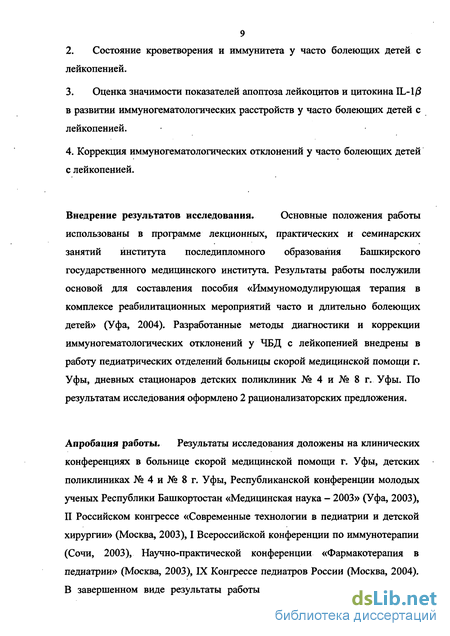 9

2. Состояние кроветворения и иммунитета у часто болеющих детей с лейкопенией.

3. Оценка значимости показателей апоптоза лейкоцитов и цитокина IL-1$\beta$ в развитии иммуногематологических расстройств у часто болеющих детей с лейкопенией.

4. Коррекция иммуногематологических отклонений у часто болеющих детей с лейкопенией.

Внедрение результатов исследования. Основные положения работы использованы в программе лекционных, практических и семинарских занятий института последипломного образования Башкирского государственного медицинского института. Результаты работы послужили основой для составления пособия «Иммуномодулирующая терапия в комплексе реабилитационных мероприятий часто и длительно болеющих детей» (Уфа, 2004). Разработанные методы диагностики и коррекции иммуногематологических отклонений у ЧБД с лейкопенией внедрены в работу педиатрических отделений больницы скорой медицинской помощи г. Уфы, дневных стационаров детских поликлиник № 4 и № 8 г. Уфы. По результатам исследования оформлено 2 рационализаторских предложения.

Апробация работы. Результаты исследования доложены на клинических конференциях в больнице скорой медицинской помощи г. Уфы, детских поликлиниках № 4 и № 8 г. Уфы, Республиканской конференции молодых ученых Республики Башкортостан «Медицинская наука – 2003» (Уфа, 2003), II Российском конгрессе «Современные технологии в педиатрии и детской хирургии» (Москва, 2003), I Всероссийской конференции по иммунотерапии (Сочи, 2003), Научно-практической конференции «Фармакотерапия в педиатрии» (Москва, 2003), IX Конгрессе педиатров России (Москва, 2004). В завершенном виде результаты работы

dsLib.net
библиотека диссертаций